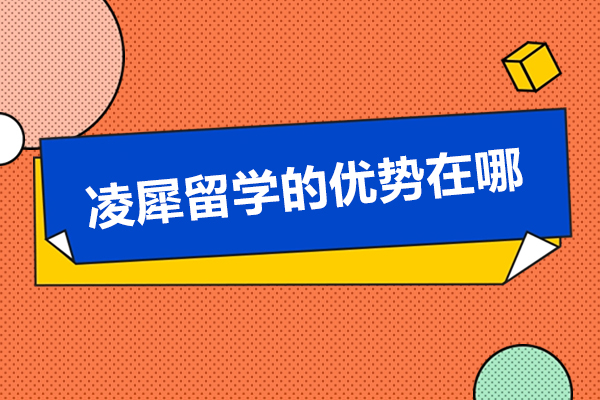 凌犀留学的优势在哪